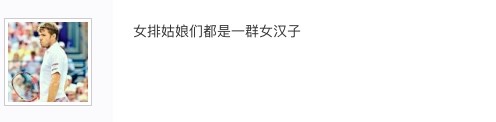 女排姑娘们都是一群女汉子